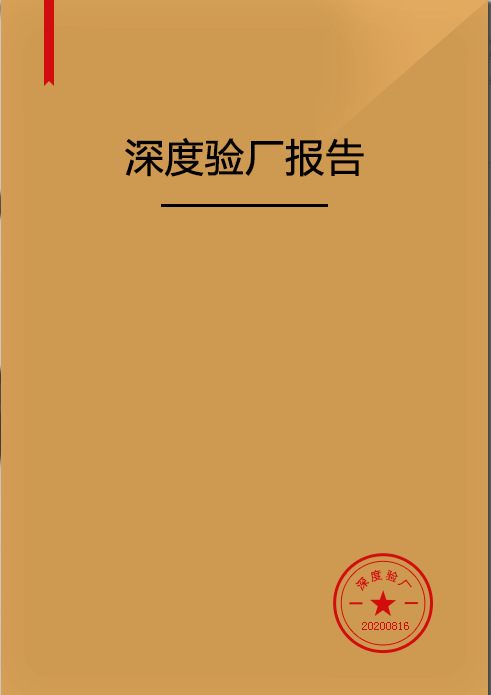 深度验厂报告

深度验厂
20200816